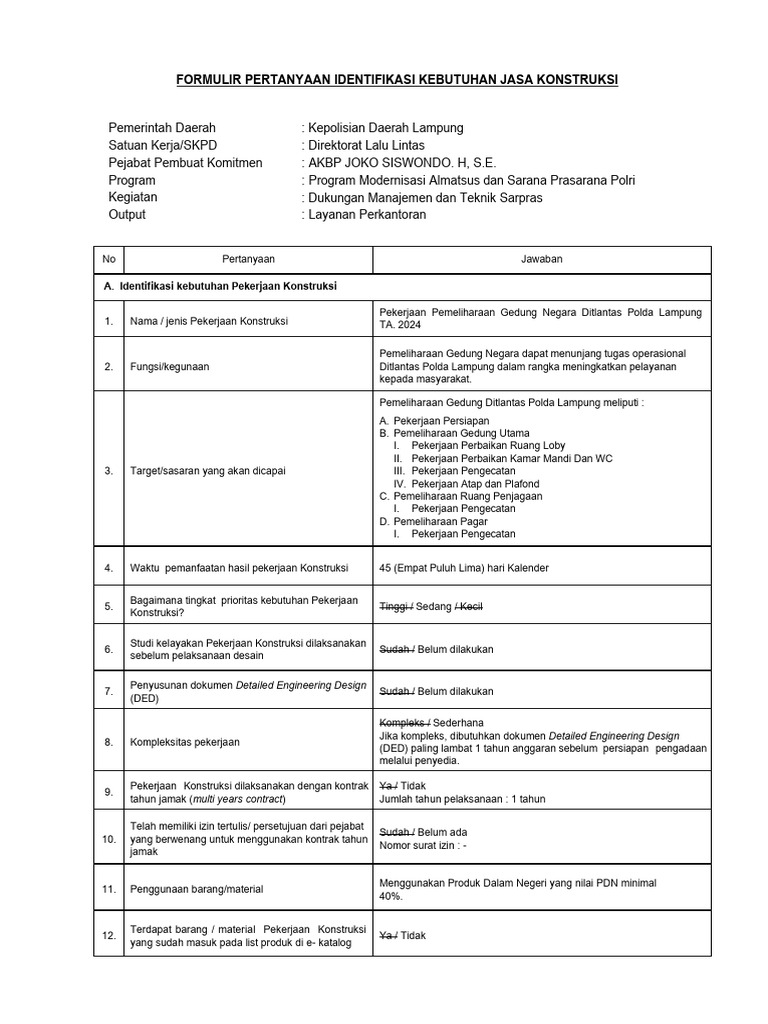 FORMULIR PERTANYAAN IDENTIFIKASI KEBUTUHAN JASA KONSTRUKSI

Pemerintah Daerah : Kepolisian Daerah Lampung
Satuan Kerja/SKPD : Direktorat Lalu Lintas
Pejabat Pembuat Komitmen : AKBP JOKO SISWONDO. H, S.E.
Program : Program Modernisasi Almatsus dan Sarana Prasarana Polri
Kegiatan : Dukungan Manajemen dan Teknik Sarpras
Output : Layanan Perkantoran

| No | Pertanyaan | Jawaban |
|---|---|---|
| A. Identifikasi kebutuhan Pekerjaan Konstruksi | | |
| 1. | Nama / jenis Pekerjaan Konstruksi | Pekerjaan Pemeliharaan Gedung Negara Ditlantas Polda Lampung TA. 2024 |
| 2. | Fungsi/kegunaan | Pemeliharaan Gedung Negara dapat menunjang tugas operasional Ditlantas Polda Lampung dalam rangka meningkatkan pelayanan kepada masyarakat. |
| 3. | Target/sasaran yang akan dicapai | Pemeliharaan Gedung Ditlantas Polda Lampung meliputi : A. Pekerjaan Persiapan B. Pemeliharaan Gedung Utama I. Pekerjaan Perbaikan Ruang Loby II. Pekerjaan Perbaikan Kamar Mandi Dan WC III. Pekerjaan Pengecatan IV. Pekerjaan Atap dan Plafond C. Pemeliharaan Ruang Penjagaan I. Pekerjaan Pengecatan D. Pemeliharaan Pagar I. Pekerjaan Pengecatan |
| 4. | Waktu pemanfaatan hasil pekerjaan Konstruksi | 45 (Empat Puluh Lima) hari Kalender |
| 5. | Bagaimana tingkat prioritas kebutuhan Pekerjaan Konstruksi? | ~~Tinggi /~~ Sedang ~~/ Kecil~~ |
| 6. | Studi kelayakan Pekerjaan Konstruksi dilaksanakan sebelum pelaksanaan desain | ~~Sudah /~~ Belum dilakukan |
| 7. | Penyusunan dokumen Detailed Engineering Design (DED) | ~~Sudah /~~ Belum dilakukan |
| 8. | Kompleksitas pekerjaan | ~~Kompleks /~~ Sederhana Jika kompleks, dibutuhkan dokumen Detailed Engineering Design (DED) paling lambat 1 tahun anggaran sebelum persiapan pengadaan melalui penyedia. |
| 9. | Pekerjaan Konstruksi dilaksanakan dengan kontrak tahun jamak (multi years contract) | ~~Ya /~~ Tidak Jumlah tahun pelaksanaan : 1 tahun |
| 10. | Telah memiliki izin tertulis/ persetujuan dari pejabat yang berwenang untuk menggunakan kontrak tahun jamak | ~~Sudah /~~ Belum ada Nomor surat izin : - |
| 11. | Penggunaan barang/material | Menggunakan Produk Dalam Negeri yang nilai PDN minimal 40%. |
| 12. | Terdapat barang / material Pekerjaan Konstruksi yang sudah masuk pada list produk di e- katalog | ~~Ya /~~ Tidak |